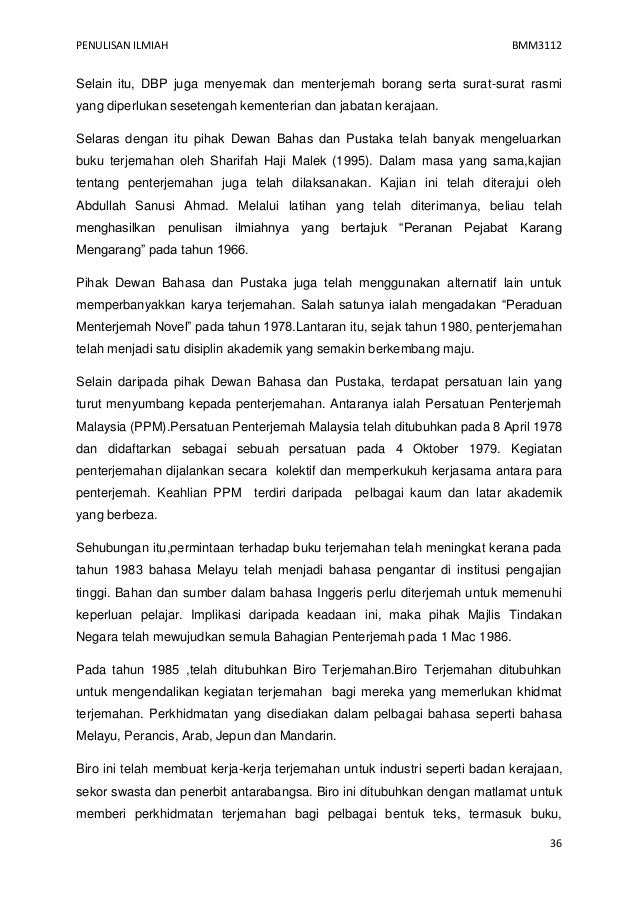 PENULISAN ILMIAH BMM3112

Selain itu, DBP juga menyemak dan menterjemah borang serta surat-surat rasmi yang diperlukan sesetengah kementerian dan jabatan kerajaan.

Selaras dengan itu pihak Dewan Bahas dan Pustaka telah banyak mengeluarkan buku terjemahan oleh Sharifah Haji Malek (1995). Dalam masa yang sama,kajian tentang penterjemahan juga telah dilaksanakan. Kajian ini telah diterajui oleh Abdullah Sanusi Ahmad. Melalui latihan yang telah diterimanya, beliau telah menghasilkan penulisan ilmiahnya yang bertajuk "Peranan Pejabat Karang Mengarang" pada tahun 1966.

Pihak Dewan Bahasa dan Pustaka juga telah menggunakan alternatif lain untuk memperbanyakkan karya terjemahan. Salah satunya ialah mengadakan "Peraduan Menterjemah Novel" pada tahun 1978.Lantaran itu, sejak tahun 1980, penterjemahan telah menjadi satu disiplin akademik yang semakin berkembang maju.

Selain daripada pihak Dewan Bahasa dan Pustaka, terdapat persatuan lain yang turut menyumbang kepada penterjemahan. Antaranya ialah Persatuan Penterjemah Malaysia (PPM).Persatuan Penterjemah Malaysia telah ditubuhkan pada 8 April 1978 dan didaftarkan sebagai sebuah persatuan pada 4 Oktober 1979. Kegiatan penterjemahan dijalankan secara kolektif dan memperkukuh kerjasama antara para penterjemah. Keahlian PPM terdiri daripada pelbagai kaum dan latar akademik yang berbeza.

Sehubungan itu,permintaan terhadap buku terjemahan telah meningkat kerana pada tahun 1983 bahasa Melayu telah menjadi bahasa pengantar di institusi pengajian tinggi. Bahan dan sumber dalam bahasa Inggeris perlu diterjemah untuk memenuhi keperluan pelajar. Implikasi daripada keadaan ini, maka pihak Majlis Tindakan Negara telah mewujudkan semula Bahagian Penterjemah pada 1 Mac 1986.

Pada tahun 1985 ,telah ditubuhkan Biro Terjemahan.Biro Terjemahan ditubuhkan untuk mengendalikan kegiatan terjemahan bagi mereka yang memerlukan khidmat terjemahan. Perkhidmatan yang disediakan dalam pelbagai bahasa seperti bahasa Melayu, Perancis, Arab, Jepun dan Mandarin.

Biro ini telah membuat kerja-kerja terjemahan untuk industri seperti badan kerajaan, sekor swasta dan penerbit antarabangsa. Biro ini ditubuhkan dengan matlamat untuk memberi perkhidmatan terjemahan bagi pelbagai bentuk teks, termasuk buku,

36